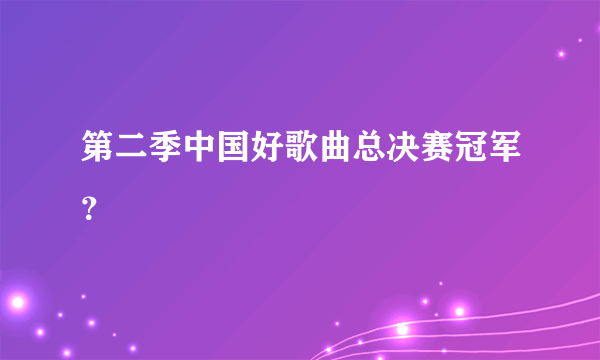 第二季中国好歌曲总决赛冠军？